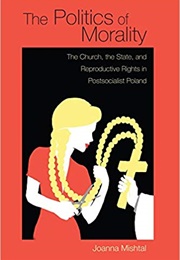 The Politics of Morality

The Church, the State, and Reproductive Rights in Postsocialist Poland

Joanna Mishtal